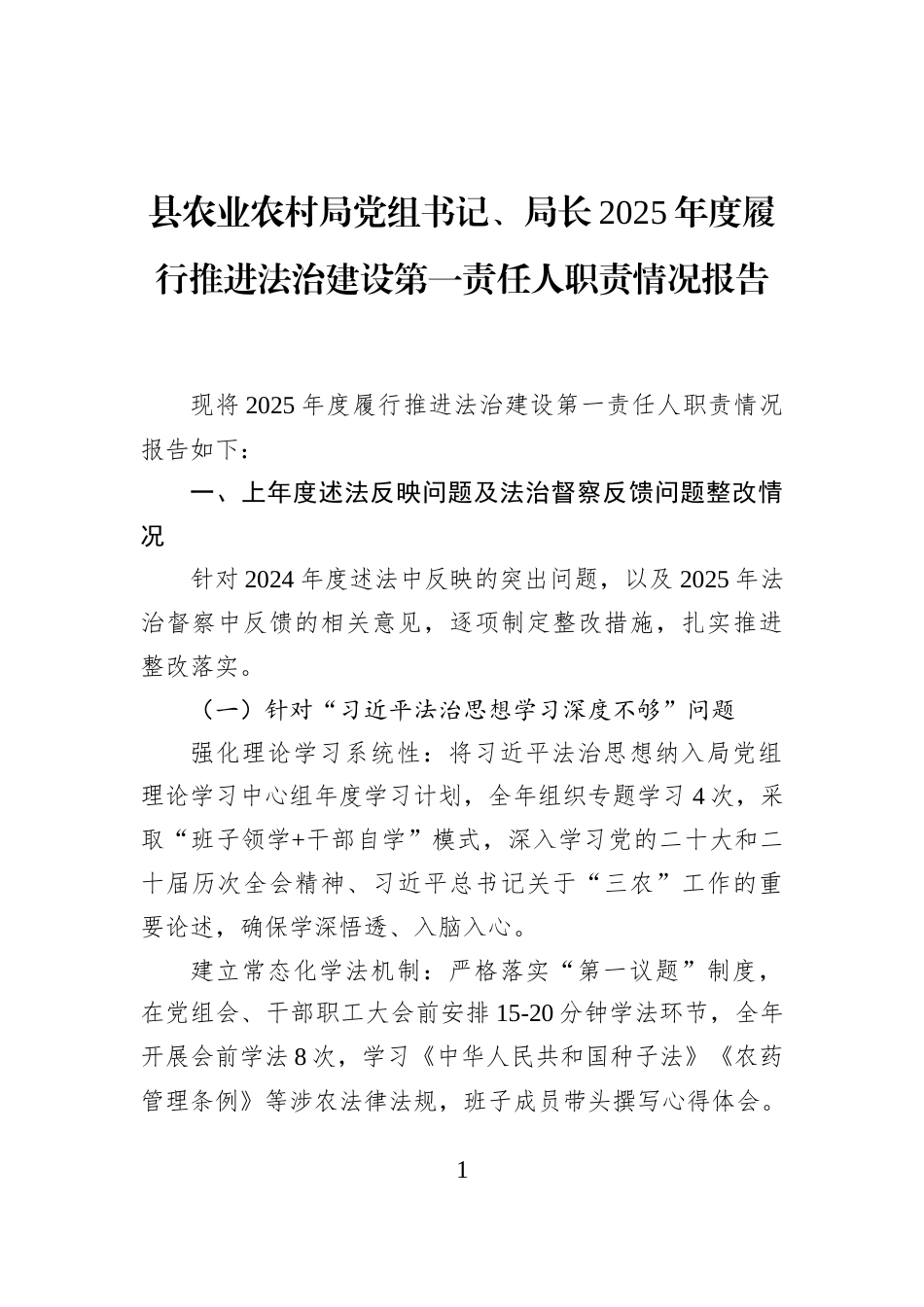 县农业农村局党组书记、局长2025年度履行推进法治建设第一责任人职责情况报告

现将2025年度履行推进法治建设第一责任人职责情况报告如下：

一、上年度述法反映问题及法治督察反馈问题整改情况

针对2024年度述法中反映的突出问题，以及2025年法治督察中反馈的相关意见，逐项制定整改措施，扎实推进整改落实。

（一）针对“习近平法治思想学习深度不够”问题

强化理论学习系统性：将习近平法治思想纳入局党组理论学习中心组年度学习计划，全年组织专题学习4次，采取“班子领学+干部自学”模式，深入学习党的二十大和二十届历次全会精神、习近平总书记关于“三农”工作的重要论述，确保学深悟透、入脑入心。

建立常态化学法机制：严格落实“第一议题”制度，在党组会、干部职工大会前安排15-20分钟学法环节，全年开展会前学法8次，学习《中华人民共和国种子法》《农药管理条例》等涉农法律法规，班子成员带头撰写心得体会。

1